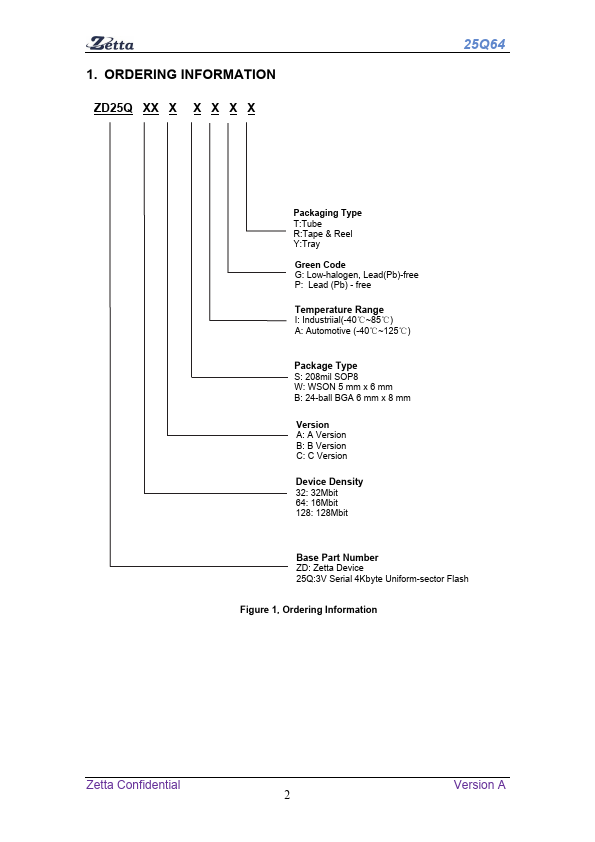 Zetta

25Q64

1. ORDERING INFORMATION

ZD25Q XX X X X X X

Packaging Type
T:Tube
R:Tape & Reel
Y:Tray

Green Code
G: Low-halogen, Lead(Pb)-free
P: Lead (Pb) - free

Temperature Range
I: Industriial(-40℃~85℃)
A: Automotive (-40℃~125℃)

Package Type
S: 208mil SOP8
W: WSON 5 mm x 6 mm
B: 24-ball BGA 6 mm x 8 mm

Version
A: A Version
B: B Version
C: C Version

Device Density
32: 32Mbit
64: 16Mbit
128: 128Mbit

Base Part Number
ZD: Zetta Device
25Q:3V Serial 4Kbyte Uniform-sector Flash

Figure 1. Ordering Information

Zetta Confidential

Version A

2